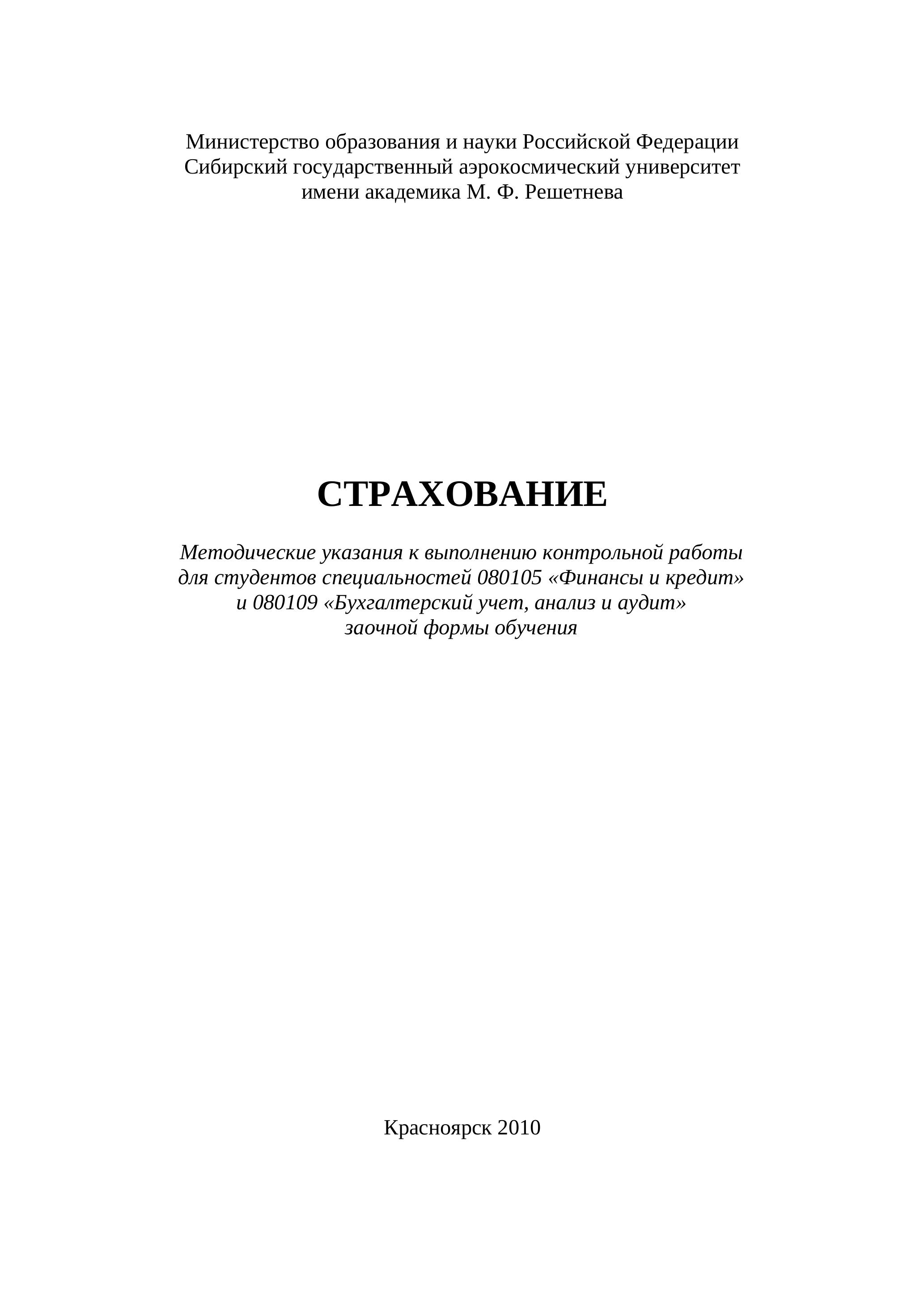 Министерство образования и науки Российской Федерации
Сибирский государственный аэрокосмический университет
имени академика М. Ф. Решетнева

СТРАХОВАНИЕ

Методические указания к выполнению контрольной работы для студентов специальностей 080105 «Финансы и кредит» и 080109 «Бухгалтерский учет, анализ и аудит» заочной формы обучения

Красноярск 2010